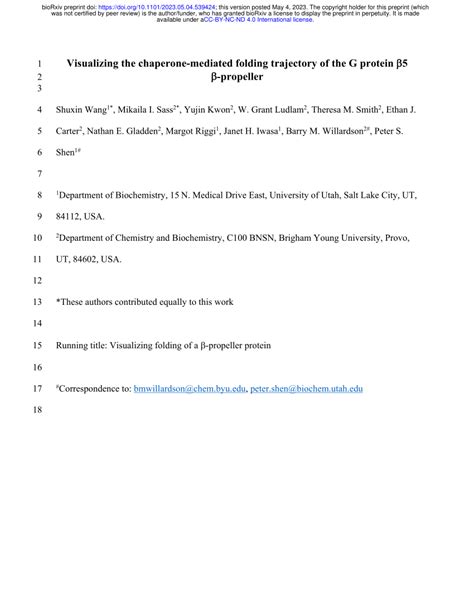 bioRxiv preprint doi: https://doi.org/10.1101/2023.05.04.539424; this version posted May 4, 2023. The copyright holder for this preprint (which was not certified by peer review) is the author/funder, who has granted bioRxiv a license to display the preprint in perpetuity. It is made available under aCC-BY-NC-ND 4.0 International license.

1 Visualizing the chaperone-mediated folding trajectory of the G protein β5
2 β-propeller
3

4 Shuxin Wang$^{1*}$, Mikaila I. Sass$^{2*}$, Yujin Kwon$^{2}$, W. Grant Ludlam$^{2}$, Theresa M. Smith$^{2}$, Ethan J.
5 Carter$^{2}$, Nathan E. Gladden$^{2}$, Margot Riggi$^{1}$, Janet H. Iwasa$^{1}$, Barry M. Willardson$^{2\#}$, Peter S.
6 Shen$^{1\#}$

7

8 $^{1}$Department of Biochemistry, 15 N. Medical Drive East, University of Utah, Salt Lake City, UT,
9 84112, USA.

10 $^{2}$Department of Chemistry and Biochemistry, C100 BNSN, Brigham Young University, Provo,
11 UT, 84602, USA.

12

13 *These authors contributed equally to this work

14

15 Running title: Visualizing folding of a β-propeller protein

16

17 $^{\#}$Correspondence to: bmwillardson@chem.byu.edu, peter.shen@biochem.utah.edu

18